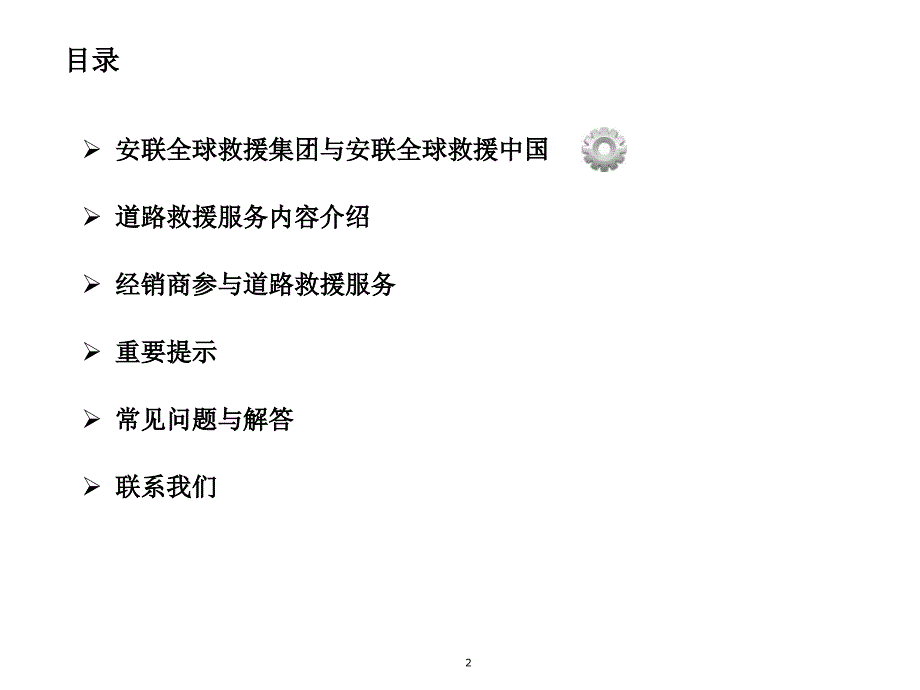 目录

➢ 安联全球救援集团与安联全球救援中国

➢ 道路救援服务内容介绍

➢ 经销商参与道路救援服务

➢ 重要提示

➢ 常见问题与解答

➢ 联系我们

2